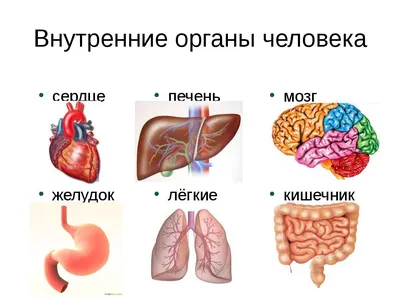 Внутренние органы человека

• сердце
• печень
• мозг
• желудок
• лёгкие
• кишечник